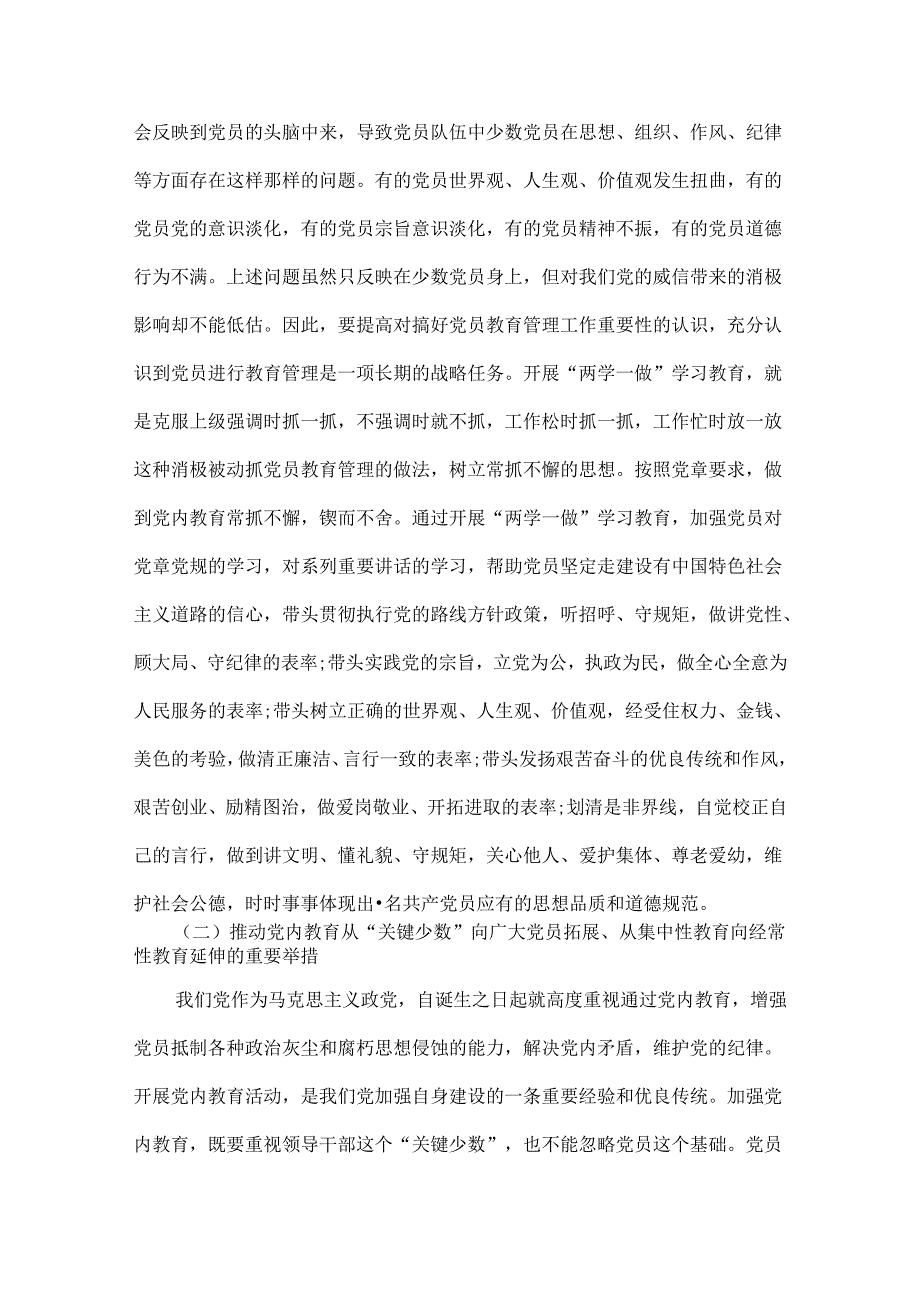 会反映到党员的头脑中来，导致党员队伍中少数党员在思想、组织、作风、纪律等方面存在这样那样的问题。有的党员世界观、人生观、价值观发生扭曲，有的党员党的意识淡化，有的党员宗旨意识淡化，有的党员精神不振，有的党员道德行为不满。上述问题虽然只反映在少数党员身上，但对我们党的威信带来的消极影响却不能低估。因此，要提高对搞好党员教育管理工作重要性的认识，充分认识到党员进行教育管理是一项长期的战略任务。开展“两学一做”学习教育，就是克服上级强调时抓一抓，不强调时就不抓，工作松时抓一抓，工作忙时放一放这种消极被动抓党员教育管理的做法，树立常抓不懈的思想。按照党章要求，做到党内教育常抓不懈，锲而不舍。通过开展“两学一做”学习教育，加强党员对党章党规的学习，对系列重要讲话的学习，帮助党员坚定走建设有中国特色社会主义道路的信心，带头贯彻执行党的路线方针政策，听招呼、守规矩，做讲党性、顾大局、守纪律的表率;带头实践党的宗旨，立党为公，执政为民，做全心全意为人民服务的表率;带头树立正确的世界观、人生观、价值观，经受住权力、金钱、美色的考验，做清正廉洁、言行一致的表率;带头发扬艰苦奋斗的优良传统和作风，艰苦创业、励精图治，做爱岗敬业、开拓进取的表率;划清是非界线，自觉校正自己的言行，做到讲文明、懂礼貌、守规矩，关心他人、爱护集体、尊老爱幼，维护社会公德，时时事事体现出•名共产党员应有的思想品质和道德规范。

（二）推动党内教育从“关键少数”向广大党员拓展、从集中性教育向经常性教育延伸的重要举措

我们党作为马克思主义政党，自诞生之日起就高度重视通过党内教育，增强党员抵制各种政治灰尘和腐朽思想侵蚀的能力，解决党内矛盾，维护党的纪律。开展党内教育活动，是我们党加强自身建设的一条重要经验和优良传统。加强党内教育，既要重视领导干部这个“关键少数”，也不能忽略党员这个基础。党员